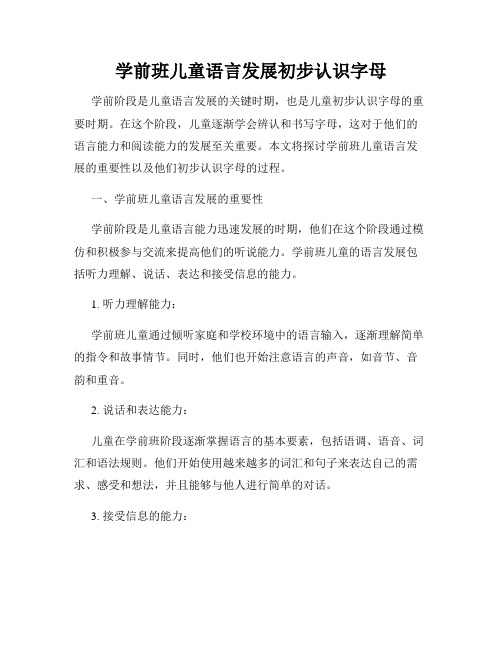 学前班儿童语言发展初步认识字母

学前阶段是儿童语言发展的关键时期，也是儿童初步认识字母的重要时期。在这个阶段，儿童逐渐学会辨认和书写字母，这对于他们的语言能力和阅读能力的发展至关重要。本文将探讨学前班儿童语言发展的重要性以及他们初步认识字母的过程。

一、学前班儿童语言发展的重要性

学前阶段是儿童语言能力迅速发展的时期，他们在这个阶段通过模仿和积极参与交流来提高他们的听说能力。学前班儿童的语言发展包括听力理解、说话、表达和接受信息的能力。

1. 听力理解能力：

学前班儿童通过倾听家庭和学校环境中的语言输入，逐渐理解简单的指令和故事情节。同时，他们也开始注意语言的声音，如音节、音韵和重音。

2. 说话和表达能力：

儿童在学前班阶段逐渐掌握语言的基本要素，包括语调、语音、词汇和语法规则。他们开始使用越来越多的词汇和句子来表达自己的需求、感受和想法，并且能够与他人进行简单的对话。

3. 接受信息的能力：